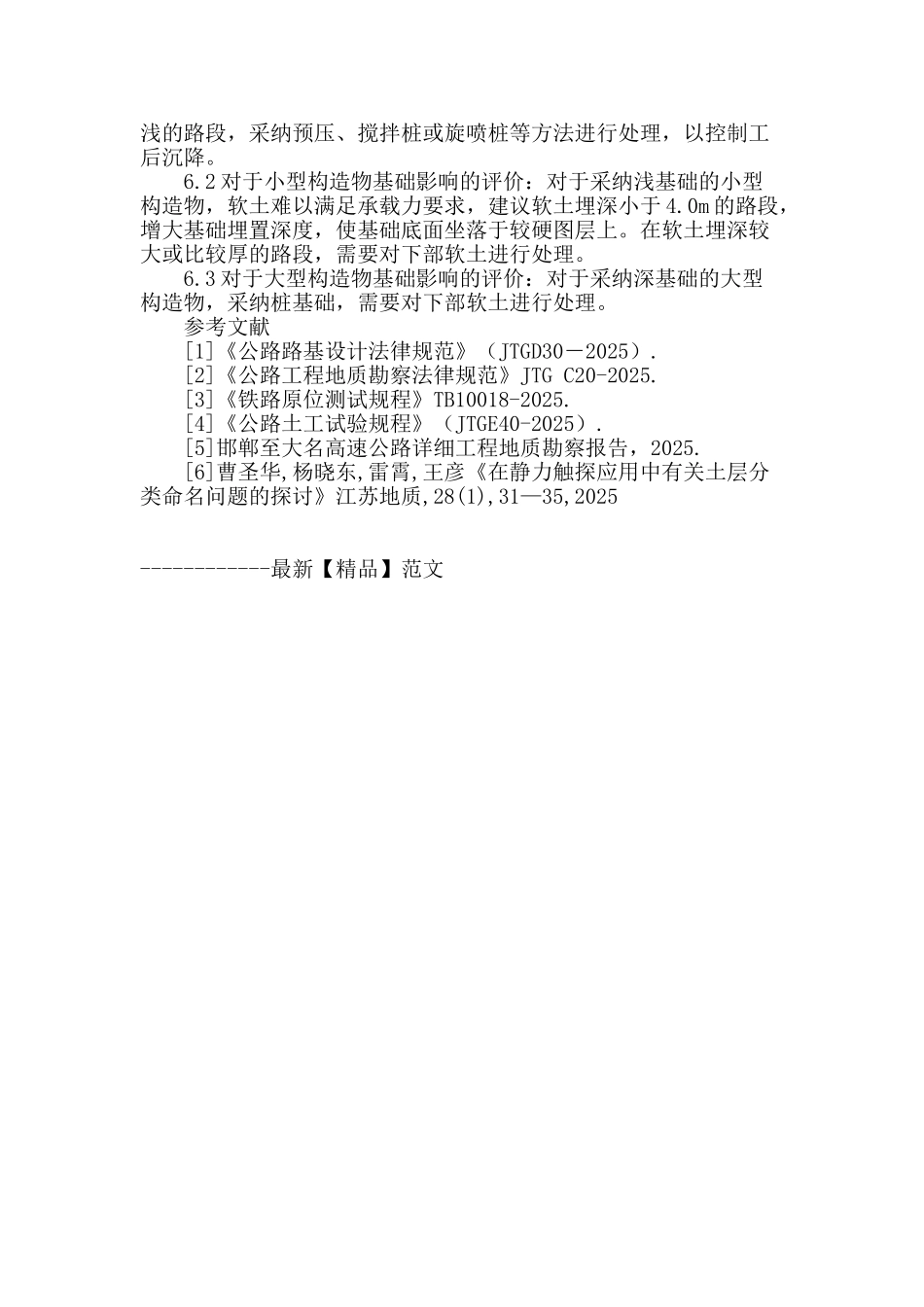 浅的路段，采纳预压、搅拌桩或旋喷桩等方法进行处理，以控制工后沉降。

6.2 对于小型构造物基础影响的评价：对于采纳浅基础的小型构造物，软土难以满足承载力要求，建议软土埋深小于 4.0m 的路段，增大基础埋置深度，使基础底面坐落于较硬图层上。在软土埋深较大或比较厚的路段，需要对下部软土进行处理。

6.3 对于大型构造物基础影响的评价：对于采纳深基础的大型构造物，采纳桩基础，需要对下部软土进行处理。

参考文献

[1]《公路路基设计法律规范》（JTGD30－2025）.

[2]《公路工程地质勘察法律规范》JTG C20-2025.

[3]《铁路原位测试规程》TB10018-2025.

[4]《公路土工试验规程》（JTGE40-2025）.

[5]邯郸至大名高速公路详细工程地质勘察报告，2025.

[6]曹圣华,杨晓东,雷霄,王彦《在静力触探应用中有关土层分类命名问题的探讨》江苏地质,28(1),31—35,2025

------------最新【精品】范文